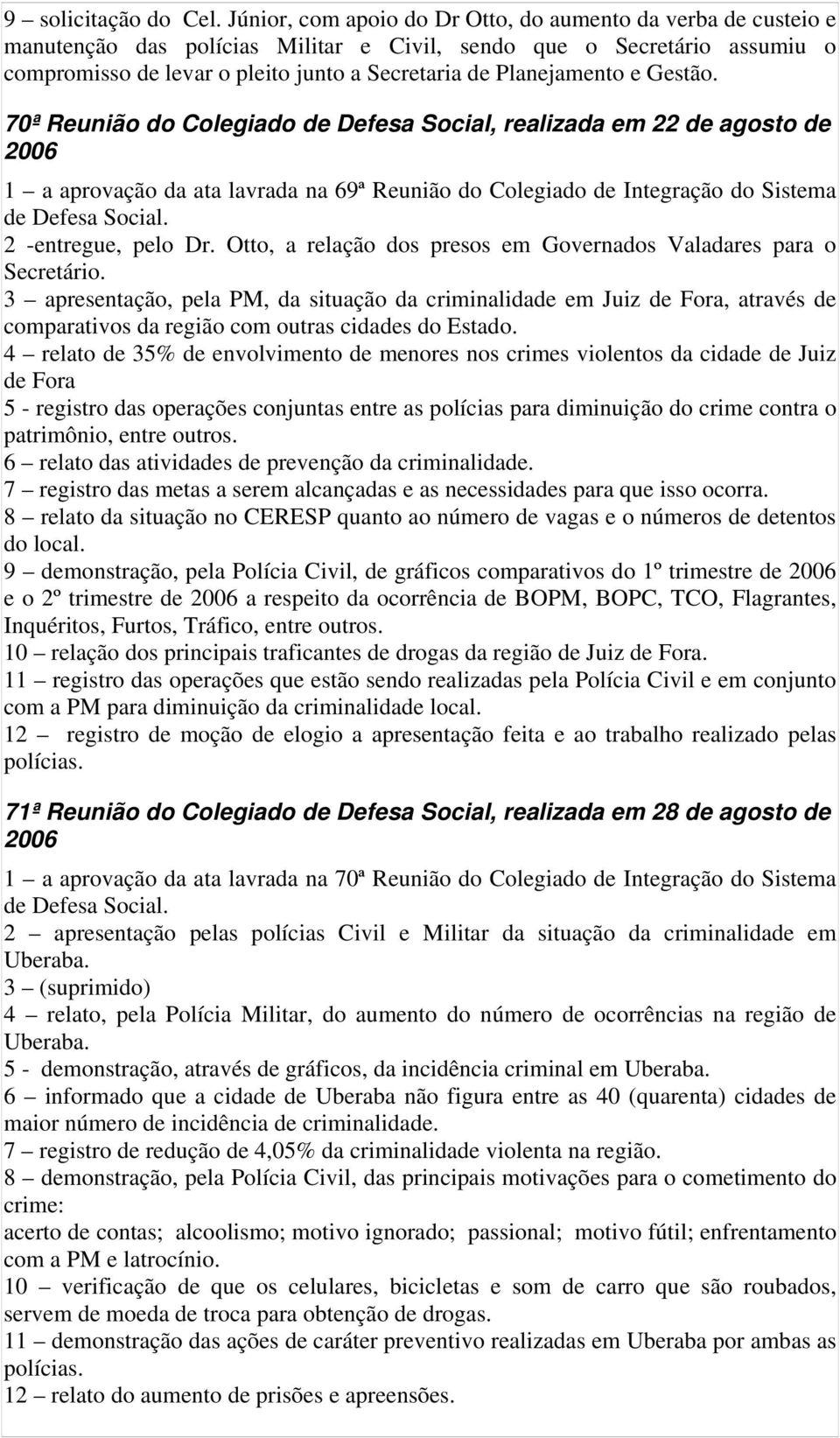 9 – solicitação do Cel. Júnior, com apoio do Dr Otto, do aumento da verba de custeio e manutenção das polícias Militar e Civil, sendo que o Secretário assumiu o compromisso de levar o pleito junto a Secretaria de Planejamento e Gestão.

70ª Reunião do Colegiado de Defesa Social, realizada em 22 de agosto de 2006

1 – a aprovação da ata lavrada na 69ª Reunião do Colegiado de Integração do Sistema de Defesa Social.
2 -entregue, pelo Dr. Otto, a relação dos presos em Governados Valadares para o Secretário.
3 – apresentação, pela PM, da situação da criminalidade em Juiz de Fora, através de comparativos da região com outras cidades do Estado.
4 – relato de 35% de envolvimento de menores nos crimes violentos da cidade de Juiz de Fora
5 - registro das operações conjuntas entre as polícias para diminuição do crime contra o patrimônio, entre outros.
6 – relato das atividades de prevenção da criminalidade.
7 – registro das metas a serem alcançadas e as necessidades para que isso ocorra.
8 – relato da situação no CERESP quanto ao número de vagas e o números de detentos do local.
9 – demonstração, pela Polícia Civil, de gráficos comparativos do 1º trimestre de 2006 e o 2º trimestre de 2006 a respeito da ocorrência de BOPM, BOPC, TCO, Flagrantes, Inquéritos, Furtos, Tráfico, entre outros.
10 – relação dos principais traficantes de drogas da região de Juiz de Fora.
11 – registro das operações que estão sendo realizadas pela Polícia Civil e em conjunto com a PM para diminuição da criminalidade local.
12 – registro de moção de elogio a apresentação feita e ao trabalho realizado pelas polícias.

71ª Reunião do Colegiado de Defesa Social, realizada em 28 de agosto de 2006

1 – a aprovação da ata lavrada na 70ª Reunião do Colegiado de Integração do Sistema de Defesa Social.
2 – apresentação pelas polícias Civil e Militar da situação da criminalidade em Uberaba.
3 – (suprimido)
4 – relato, pela Polícia Militar, do aumento do número de ocorrências na região de Uberaba.
5 - demonstração, através de gráficos, da incidência criminal em Uberaba.
6 – informado que a cidade de Uberaba não figura entre as 40 (quarenta) cidades de maior número de incidência de criminalidade.
7 – registro de redução de 4,05% da criminalidade violenta na região.
8 – demonstração, pela Polícia Civil, das principais motivações para o cometimento do crime:
acerto de contas; alcoolismo; motivo ignorado; passional; motivo fútil; enfrentamento com a PM e latrocínio.
10 – verificação de que os celulares, bicicletas e som de carro que são roubados, servem de moeda de troca para obtenção de drogas.
11 – demonstração das ações de caráter preventivo realizadas em Uberaba por ambas as polícias.
12 – relato do aumento de prisões e apreensões.